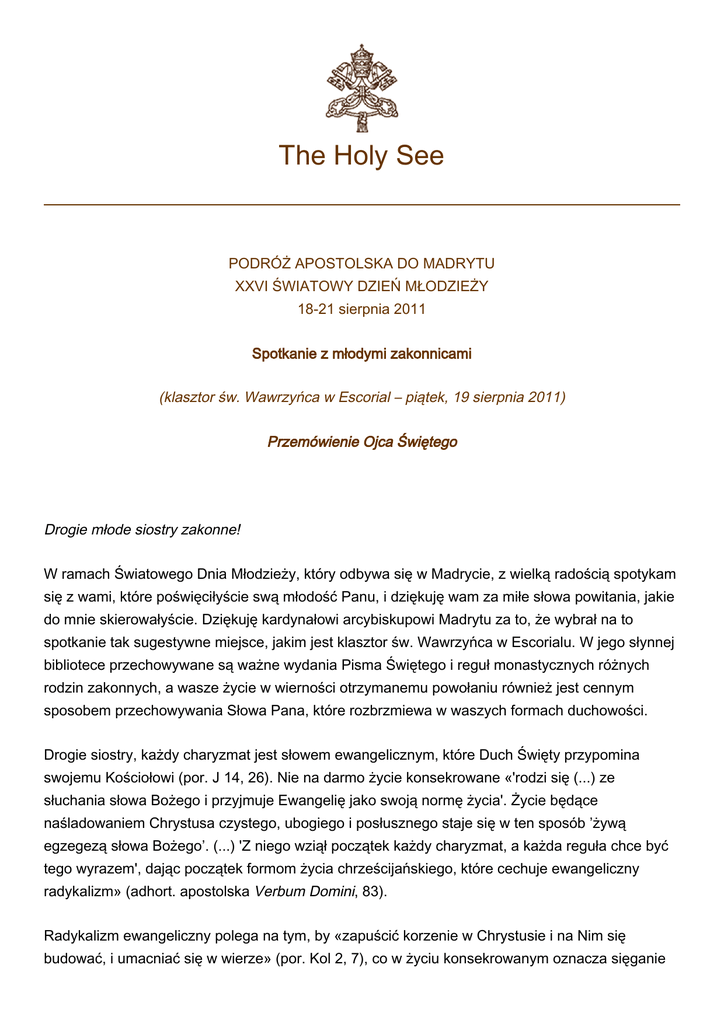 The Holy See

PODRÓŻ APOSTOLSKA DO MADRYTU
XXVI ŚWIATOWY DZIEŃ MŁODZIEŻY
18-21 sierpnia 2011

Spotkanie z młodymi zakonnicami

(klasztor św. Wawrzyńca w Escorial – piątek, 19 sierpnia 2011)

Przemówienie Ojca Świętego

Drogie młode siostry zakonne!

W ramach Światowego Dnia Młodzieży, który odbywa się w Madrycie, z wielką radością spotykam się z wami, które poświęciłyście swą młodość Panu, i dziękuję wam za miłe słowa powitania, jakie do mnie skierowałyście. Dziękuję kardynałowi arcybiskupowi Madrytu za to, że wybrał na to spotkanie tak sugestywne miejsce, jakim jest klasztor św. Wawrzyńca w Escorialu. W jego słynnej bibliotece przechowywane są ważne wydania Pisma Świętego i reguł monastycznych różnych rodzin zakonnych, a wasze życie w wierności otrzymanemu powołaniu również jest cennym sposobem przechowywania Słowa Pana, które rozbrzmiewa w waszych formach duchowości.

Drogie siostry, każdy charyzmat jest słowem ewangelicznym, które Duch Święty przypomina swojemu Kościołowi (por. J 14, 26). Nie na darmo życie konsekrowane «'rodzi się (...) ze słuchania słowa Bożego i przyjmuje Ewangelię jako swoją normę życia'. Życie będące naśladowaniem Chrystusa czystego, ubogiego i posłusznego staje się w ten sposób 'żywą egzegezą słowa Bożego'. (...) 'Z niego wziął początek każdy charyzmat, a każda reguła chce być tego wyrazem', dając początek formom życia chrześcijańskiego, które cechuje ewangeliczny radykalizm» (adhort. apostolska Verbum Domini, 83).

Radykalizm ewangeliczny polega na tym, by «zapuścić korzenie w Chrystusie i na Nim się budować, i umacniać się w wierze» (por. Kol 2, 7), co w życiu konsekrowanym oznacza sięganie